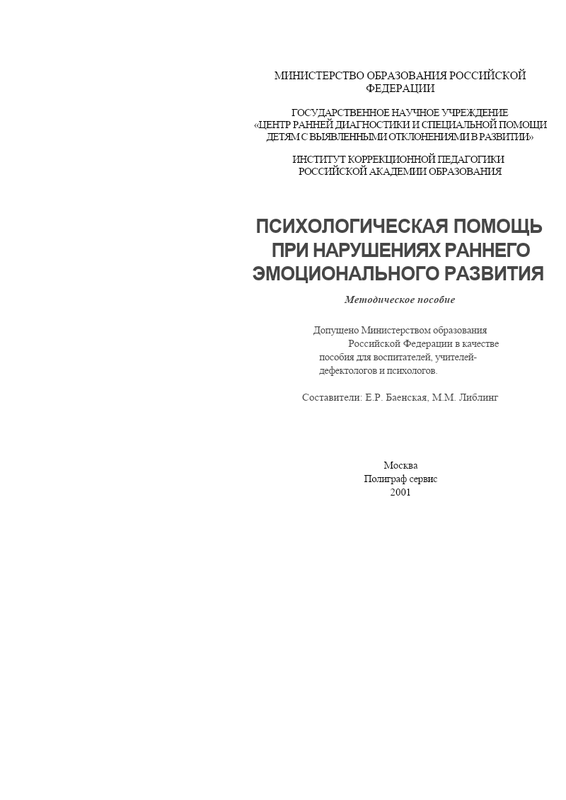 МИНИСТЕРСТВО ОБРАЗОВАНИЯ РОССИЙСКОЙ ФЕДЕРАЦИИ

ГОСУДАРСТВЕННОЕ НАУЧНОЕ УЧРЕЖДЕНИЕ «ЦЕНТР РАННЕЙ ДИАГНОСТИКИ И СПЕЦИАЛЬНОЙ ПОМОЩИ ДЕТЯМ С ВЫЯВЛЕННЫМИ ОТКЛОНЕНИЯМИ В РАЗВИТИИ»

ИНСТИТУТ КОРРЕКЦИОННОЙ ПЕДАГОГИКИ РОССИЙСКОЙ АКАДЕМИИ ОБРАЗОВАНИЯ

ПСИХОЛОГИЧЕСКАЯ ПОМОЩЬ ПРИ НАРУШЕНИЯХ РАННЕГО ЭМОЦИОНАЛЬНОГО РАЗВИТИЯ

Методическое пособие

Допущено Министерством образования Российской Федерации в качестве пособия для воспитателей, учителей-дефектологов и психологов.

Составители: Е.Р. Баенская, М.М. Либлинг

Москва
Полиграф сервис
2001